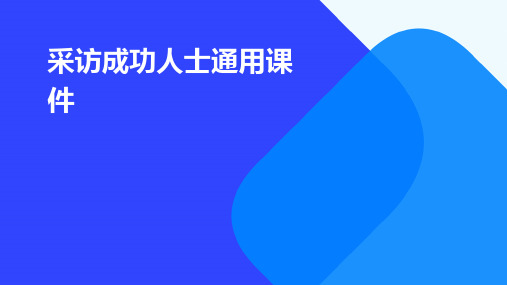 采访成功人士通用课件